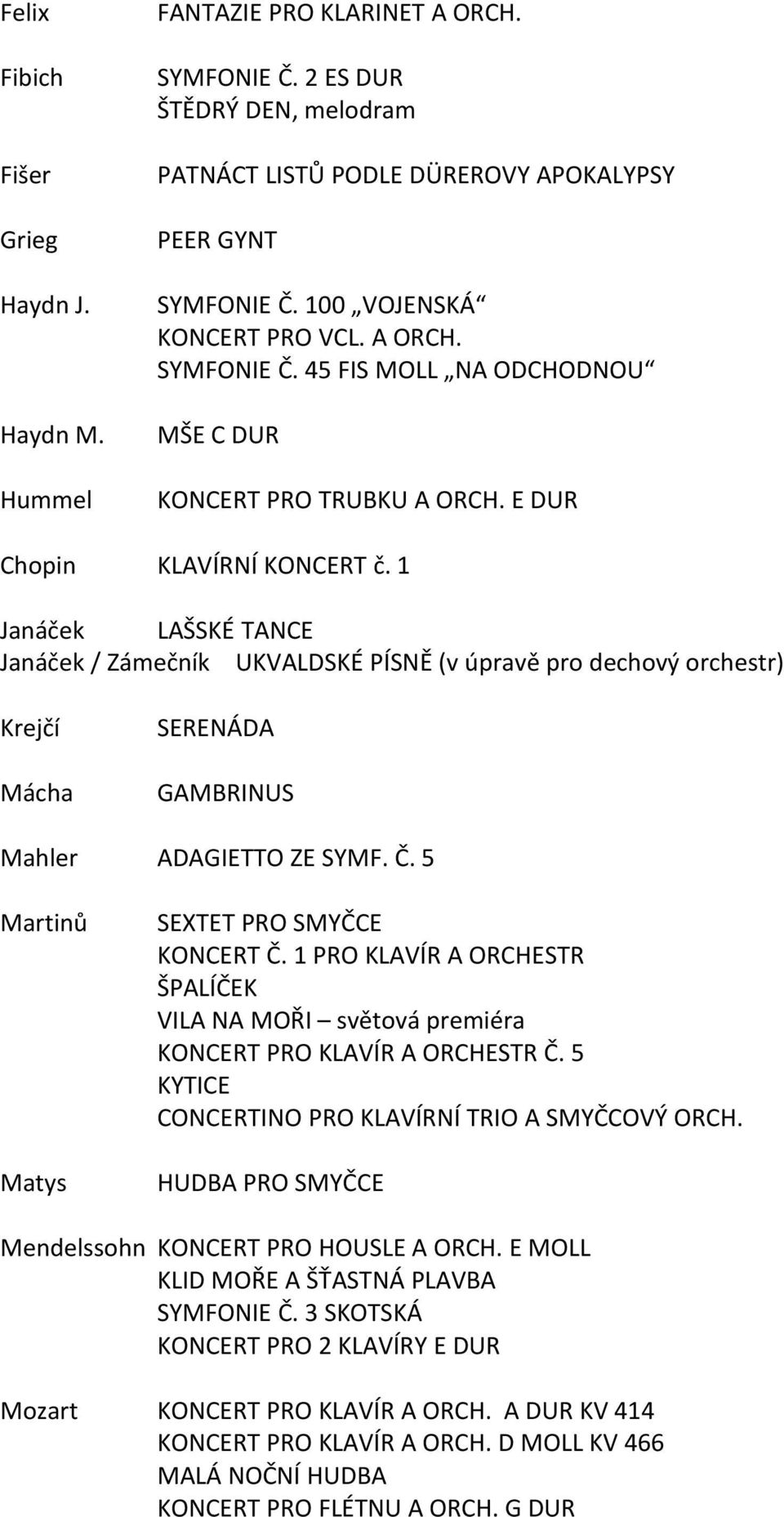 Felix FANTAZIE PRO KLARINET A ORCH.

Fibich SYMFONIE Č. 2 ES DUR
ŠTĚDRÝ DEN, melodram

Fišer PATNÁCT LISTŮ PODLE DÜREROVY APOKALYPSY

Grieg PEER GYNT

Haydn J. SYMFONIE Č. 100 „VOJENSKÁ“
KONCERT PRO VCL. A ORCH.
SYMFONIE Č. 45 FIS MOLL „NA ODCHODNOU“

Haydn M. MŠE C DUR

Hummel KONCERT PRO TRUBKU A ORCH. E DUR

Chopin KLAVÍRNÍ KONCERT č. 1

Janáček LAŠSKÉ TANCE
Janáček / Zámečník UKVALDSKÉ PÍSNĚ (v úpravě pro dechový orchestr)

Krejčí SERENÁDA

Mácha GAMBRINUS

Mahler ADAGIETTO ZE SYMF. Č. 5

Martinů SEXTET PRO SMYČCE
KONCERT Č. 1 PRO KLAVÍR A ORCHESTR
ŠPALÍČEK
VILA NA MOŘI – světová premiéra
KONCERT PRO KLAVÍR A ORCHESTR Č. 5
KYTICE
CONCERTINO PRO KLAVÍRNÍ TRIO A SMYČCOVÝ ORCH.

Matys HUDBA PRO SMYČCE

Mendelssohn KONCERT PRO HOUSLE A ORCH. E MOLL
KLID MOŘE A ŠŤASTNÁ PLAVBA
SYMFONIE Č. 3 SKOTSKÁ
KONCERT PRO 2 KLAVÍRY E DUR

Mozart KONCERT PRO KLAVÍR A ORCH. A DUR KV 414
KONCERT PRO KLAVÍR A ORCH. D MOLL KV 466
MALÁ NOČNÍ HUDBA
KONCERT PRO FLÉTNU A ORCH. G DUR